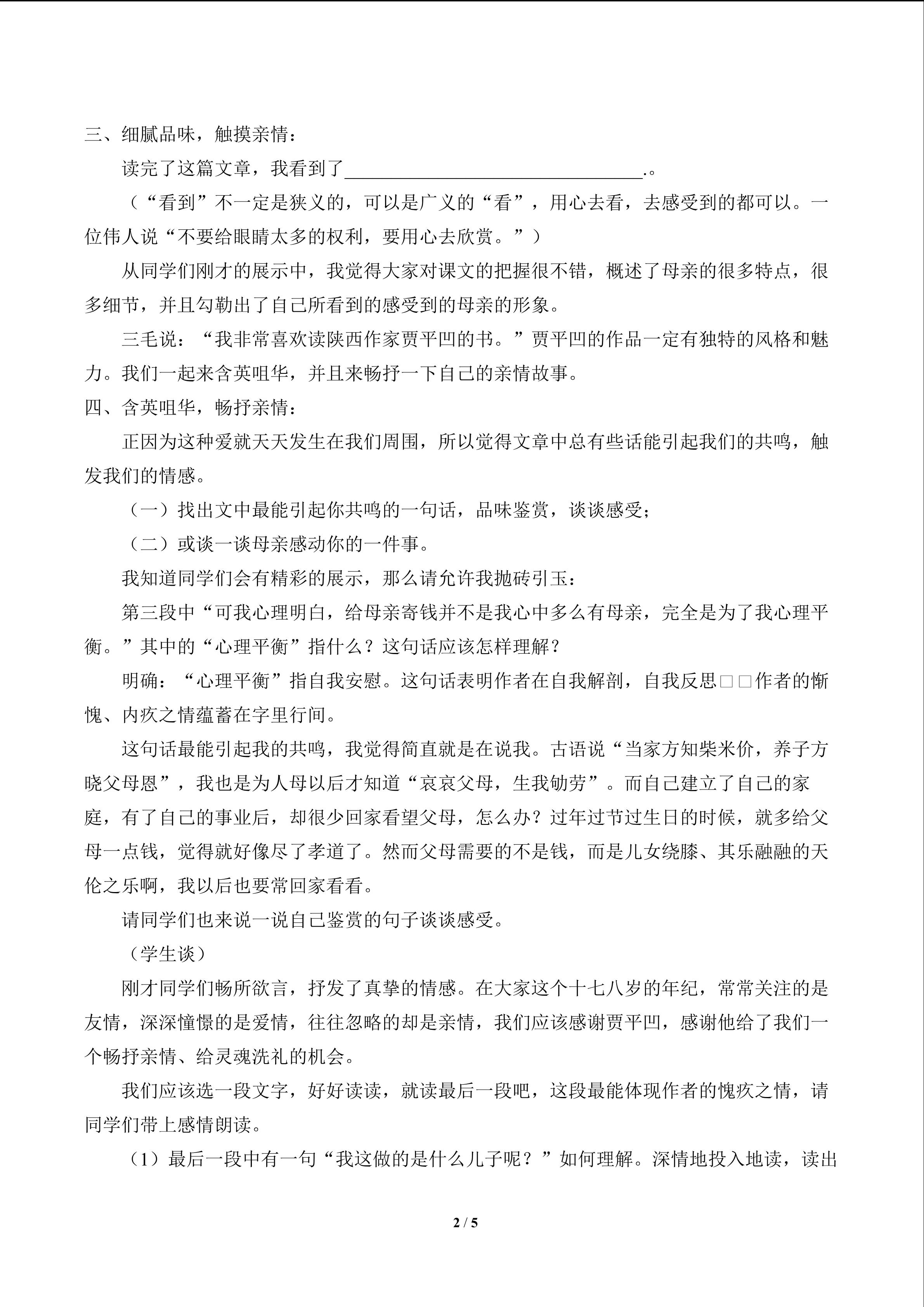 三、细腻品味，触摸亲情：

读完了这篇文章，我看到了________________________________.。

（“看到”不一定是狭义的，可以是广义的“看”，用心去看，去感受到的都可以。一位伟人说“不要给眼睛太多的权利，要用心去欣赏。”）

从同学们刚才的展示中，我觉得大家对课文的把握很不错，概述了母亲的很多特点，很多细节，并且勾勒出了自己所看到的感受到的母亲的形象。

三毛说：“我非常喜欢读陕西作家贾平凹的书。”贾平凹的作品一定有独特的风格和魅力。我们一起来含英咀华，并且来畅抒一下自己的亲情故事。

四、含英咀华，畅抒亲情：

正因为这种爱就天天发生在我们周围，所以觉得文章中总有些话能引起我们的共鸣，触发我们的情感。

（一）找出文中最能引起你共鸣的一句话，品味鉴赏，谈谈感受；

（二）或谈一谈母亲感动你的一件事。

我知道同学们会有精彩的展示，那么请允许我抛砖引玉：

第三段中“可我心理明白，给母亲寄钱并不是我心中多么有母亲，完全是为了我心理平衡。”其中的“心理平衡”指什么？这句话应该怎样理解？

明确：“心理平衡”指自我安慰。这句话表明作者在自我解剖，自我反思□□作者的惭愧、内疚之情蕴蓄在字里行间。

这句话最能引起我的共鸣，我觉得简直就是在说我。古语说“当家方知柴米价，养子方晓父母恩”，我也是为人母以后才知道“哀哀父母，生我劬劳”。而自己建立了自己的家庭，有了自己的事业后，却很少回家看望父母，怎么办？过年过节过生日的时候，就多给父母一点钱，觉得就好像尽了孝道了。然而父母需要的不是钱，而是儿女绕膝、其乐融融的天伦之乐啊，我以后也要常回家看看。

请同学们也来说一说自己鉴赏的句子谈谈感受。

（学生谈）

刚才同学们畅所欲言，抒发了真挚的情感。在大家这个十七八岁的年纪，常常关注的是友情，深深憧憬的是爱情，往往忽略的却是亲情，我们应该感谢贾平凹，感谢他给了我们一个畅抒亲情、给灵魂洗礼的机会。

我们应该选一段文字，好好读读，就读最后一段吧，这段最能体现作者的愧疚之情，请同学们带上感情朗读。

（1）最后一段中有一句“我这做的是什么儿子呢？”如何理解。深情地投入地读，读出

2 / 5